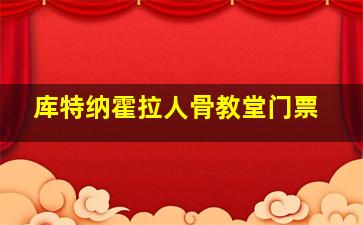 库特纳霍拉人骨教堂门票